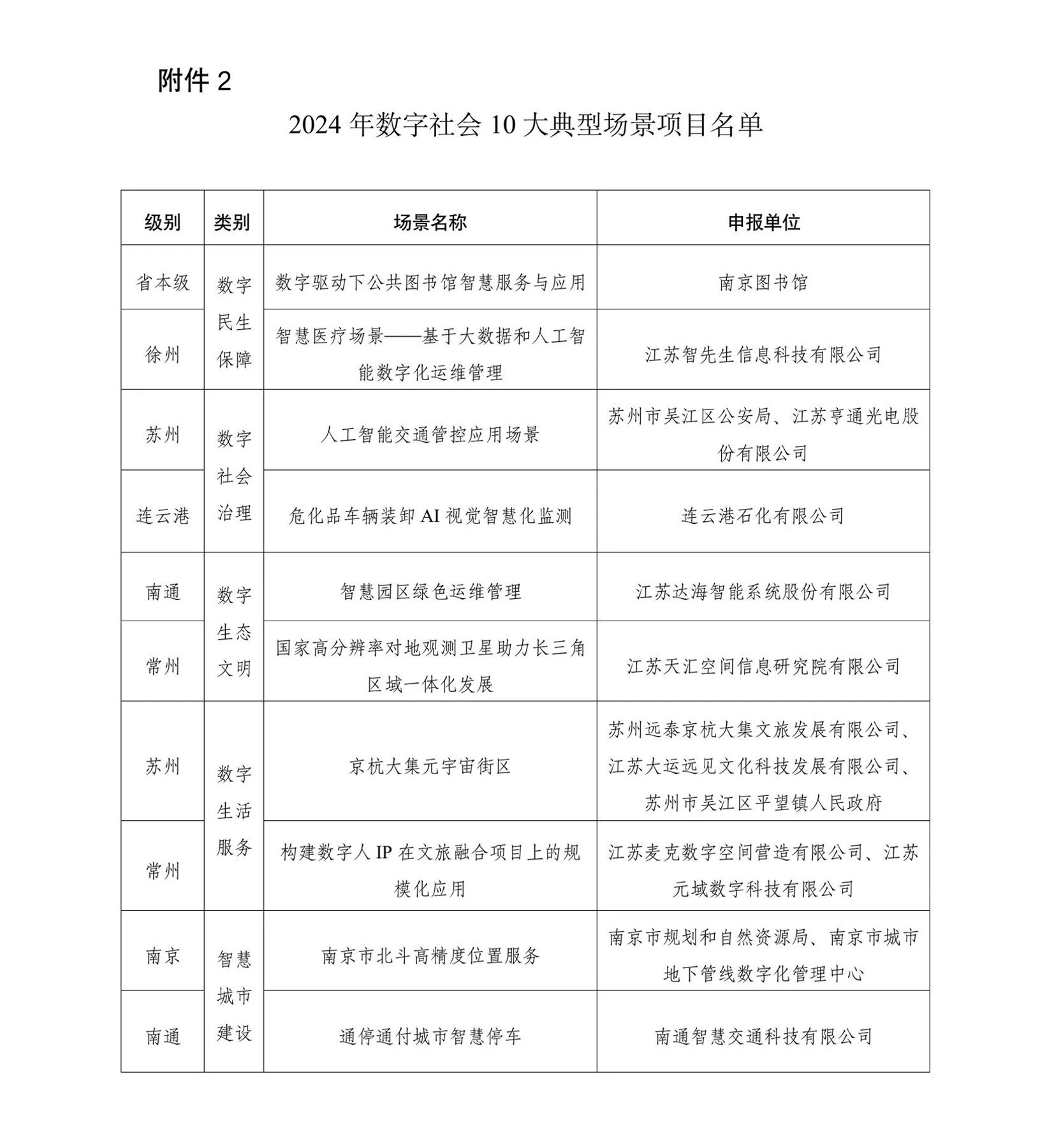 附件2

2024年数字社会10大典型场景项目名单

| 级别 | 类别 | 场景名称 | 申报单位 |
|---|---|---|---|
| 省本级 | 数字民生保障 | 数字驱动下公共图书馆智慧服务与应用 | 南京图书馆 |
| 徐州 |  | 智慧医疗场景——基于大数据和人工智能数字化运维管理 | 江苏智先生信息科技有限公司 |
| 苏州 | 数字社会治理 | 人工智能交通管控应用场景 | 苏州市吴江区公安局、江苏亨通光电股份有限公司 |
| 连云港 |  | 危化品车辆装卸AI视觉智慧化监测 | 连云港石化有限公司 |
| 南通 | 数字生态文明 | 智慧园区绿色运维管理 | 江苏达海智能系统股份有限公司 |
| 常州 |  | 国家高分辨率对地观测卫星助力长三角区域一体化发展 | 江苏天汇空间信息研究院有限公司 |
| 苏州 | 数字生活服务 | 京杭大集元宇宙街区 | 苏州远泰京杭大集文旅发展有限公司、江苏大运远见文化科技发展有限公司、苏州市吴江区平望镇人民政府 |
| 常州 |  | 构建数字人IP在文旅融合项目上的规模化应用 | 江苏麦克数字空间营造有限公司、江苏元域数字科技有限公司 |
| 南京 | 智慧城市建设 | 南京市北斗高精度位置服务 | 南京市规划和自然资源局、南京市城市地下管线数字化管理中心 |
| 南通 |  | 通停通付城市智慧停车 | 南通智慧交通科技有限公司 |